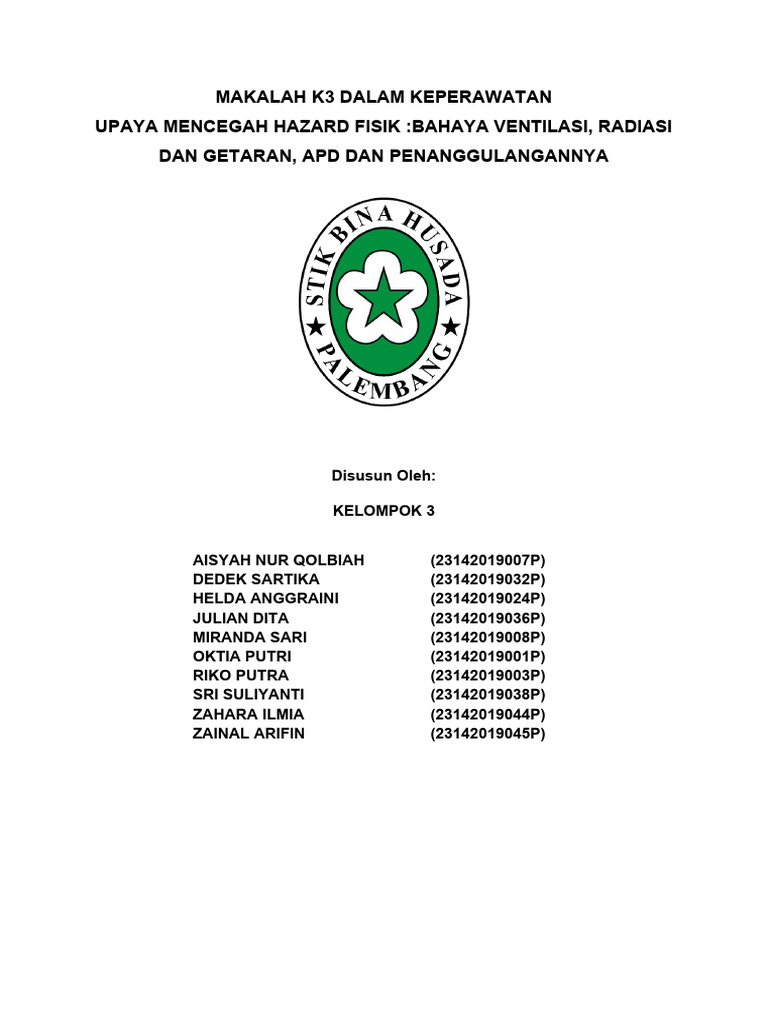 MAKALAH K3 DALAM KEPERAWATAN
UPAYA MENCEGAH HAZARD FISIK :BAHAYA VENTILASI, RADIASI DAN GETARAN, APD DAN PENANGGULANGANNYA

STIK BINA HUSADA
PALEMBANG

Disusun Oleh:

KELOMPOK 3

| | |
|---|---|
| AISYAH NUR QOLBIAH | (23142019007P) |
| DEDEK SARTIKA | (23142019032P) |
| HELDA ANGGRAINI | (23142019024P) |
| JULIAN DITA | (23142019036P) |
| MIRANDA SARI | (23142019008P) |
| OKTIA PUTRI | (23142019001P) |
| RIKO PUTRA | (23142019003P) |
| SRI SULIYANTI | (23142019038P) |
| ZAHARA ILMIA | (23142019044P) |
| ZAINAL ARIFIN | (23142019045P) |